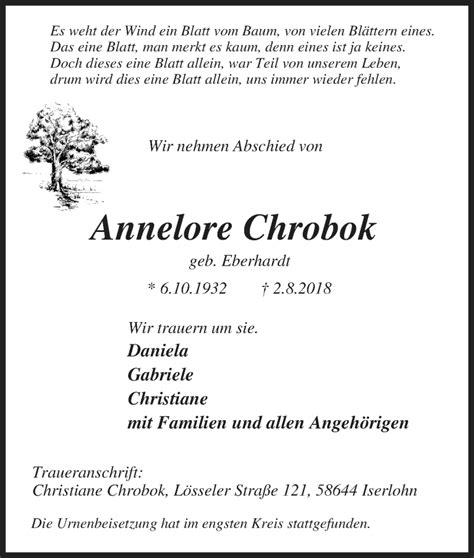 Es weht der Wind ein Blatt vom Baum, von vielen Blättern eines.
Das eine Blatt, man merkt es kaum, denn eines ist ja keines.
Doch dieses eine Blatt allein, war Teil von unserem Leben,
drum wird dies eine Blatt allein, uns immer wieder fehlen.

Wir nehmen Abschied von

Annelore Chrobok

geb. Eberhardt

* 6.10.1932 † 2.8.2018

Wir trauern um sie.
Daniela
Gabriele
Christiane
mit Familien und allen Angehörigen

Traueranschrift:
Christiane Chrobok, Lösseler Straße 121, 58644 Iserlohn

Die Urnenbeisetzung hat im engsten Kreis stattgefunden.